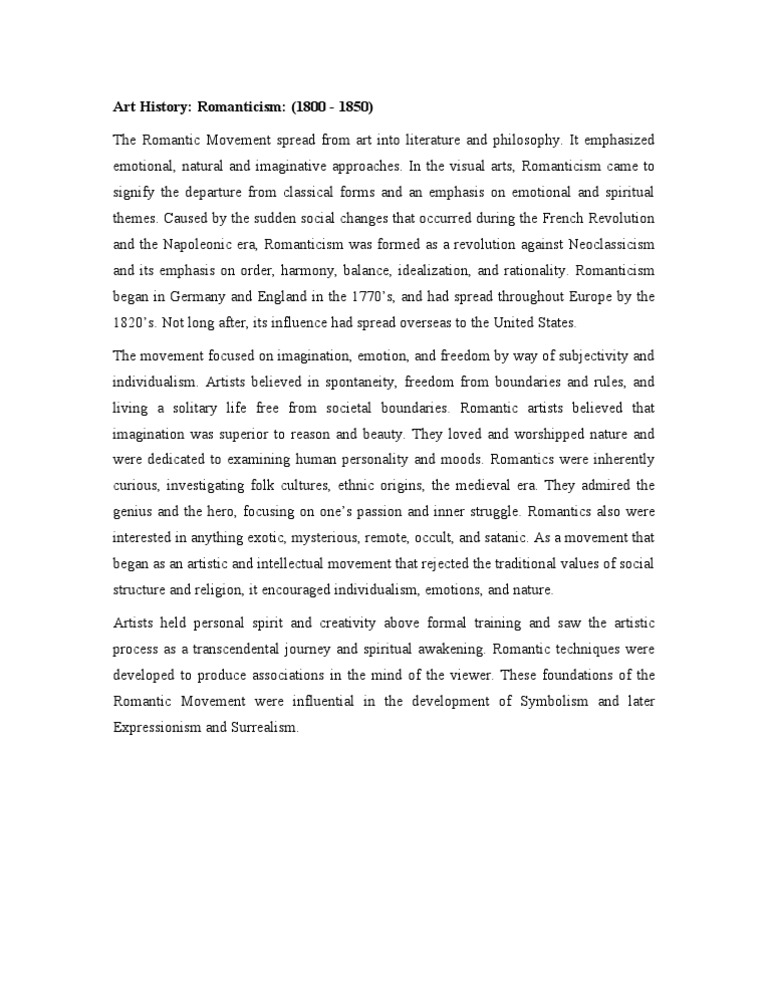 Art History: Romanticism: (1800 - 1850)

The Romantic Movement spread from art into literature and philosophy. It emphasized emotional, natural and imaginative approaches. In the visual arts, Romanticism came to signify the departure from classical forms and an emphasis on emotional and spiritual themes. Caused by the sudden social changes that occurred during the French Revolution and the Napoleonic era, Romanticism was formed as a revolution against Neoclassicism and its emphasis on order, harmony, balance, idealization, and rationality. Romanticism began in Germany and England in the 1770's, and had spread throughout Europe by the 1820's. Not long after, its influence had spread overseas to the United States.

The movement focused on imagination, emotion, and freedom by way of subjectivity and individualism. Artists believed in spontaneity, freedom from boundaries and rules, and living a solitary life free from societal boundaries. Romantic artists believed that imagination was superior to reason and beauty. They loved and worshipped nature and were dedicated to examining human personality and moods. Romantics were inherently curious, investigating folk cultures, ethnic origins, the medieval era. They admired the genius and the hero, focusing on one's passion and inner struggle. Romantics also were interested in anything exotic, mysterious, remote, occult, and satanic. As a movement that began as an artistic and intellectual movement that rejected the traditional values of social structure and religion, it encouraged individualism, emotions, and nature.

Artists held personal spirit and creativity above formal training and saw the artistic process as a transcendental journey and spiritual awakening. Romantic techniques were developed to produce associations in the mind of the viewer. These foundations of the Romantic Movement were influential in the development of Symbolism and later Expressionism and Surrealism.